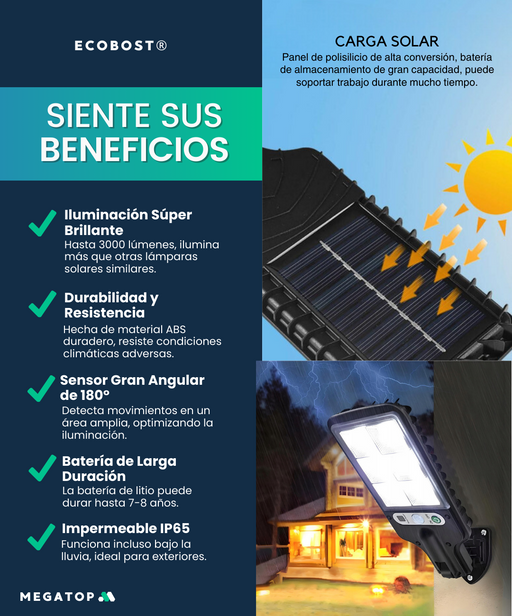 ECOBOST®

SIENTE SUS BENEFICIOS

Iluminación Súper Brillante
Hasta 3000 lúmenes, ilumina más que otras lámparas solares similares.

Durabilidad y Resistencia
Hecha de material ABS duradero, resiste condiciones climáticas adversas.

Sensor Gran Angular de 180°
Detecta movimientos en un área amplia, optimizando la iluminación.

Batería de Larga Duración
La batería de litio puede durar hasta 7-8 años.

Impermeable IP65
Funciona incluso bajo la lluvia, ideal para exteriores.

MEGATOP

CARGA SOLAR
Panel de polisilicio de alta conversión, batería de almacenamiento de gran capacidad, puede soportar trabajo durante mucho tiempo.